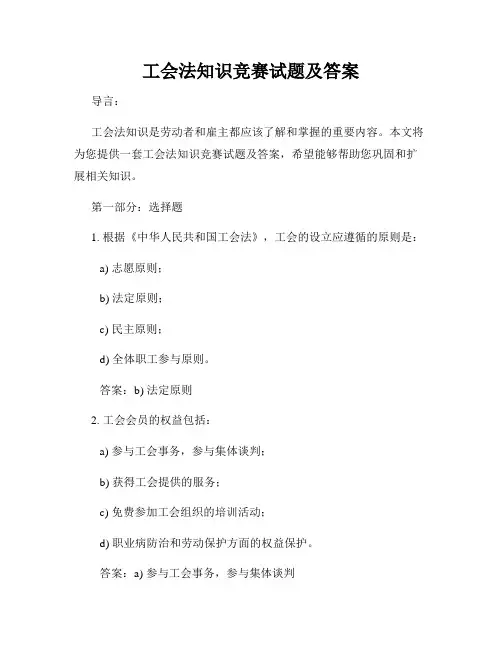 工会法知识竞赛试题及答案

导言：

工会法知识是劳动者和雇主都应该了解和掌握的重要内容。本文将为您提供一套工会法知识竞赛试题及答案，希望能够帮助您巩固和扩展相关知识。

第一部分：选择题

1. 根据《中华人民共和国工会法》，工会的设立应遵循的原则是：

a) 志愿原则；

b) 法定原则；

c) 民主原则；

d) 全体职工参与原则。

答案：b) 法定原则

2. 工会会员的权益包括：

a) 参与工会事务，参与集体谈判；

b) 获得工会提供的服务；

c) 免费参加工会组织的培训活动；

d) 职业病防治和劳动保护方面的权益保护。

答案：a) 参与工会事务，参与集体谈判